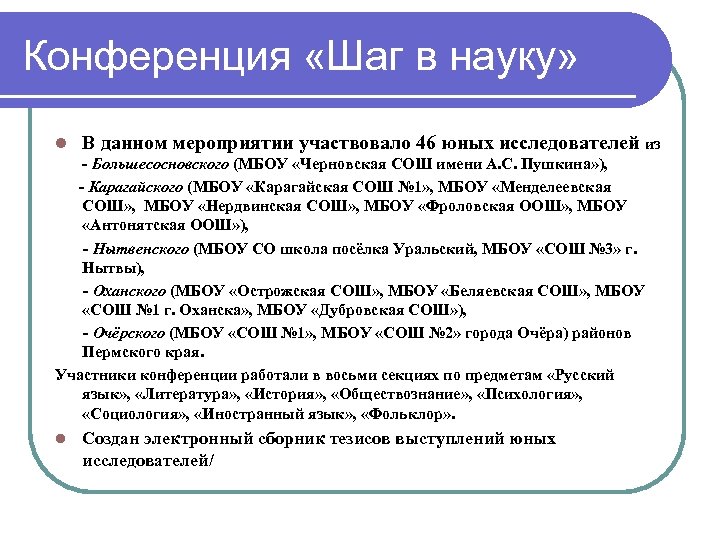 Конференция «Шаг в науку»

В данном мероприятии участвовало 46 юных исследователей из - Большесосновского (МБОУ «Черновская СОШ имени А.С. Пушкина»),

- Карагайского (МБОУ «Карагайская СОШ №1», МБОУ «Менделеевская СОШ», МБОУ «Нердвинская СОШ», МБОУ «Фроловская ООШ», МБОУ «Антонятская ООШ»),

- Нытвенского (МБОУ СО школа посёлка Уральский, МБОУ «СОШ №3» г. Нытвы),

- Оханского (МБОУ «Острожская СОШ», МБОУ «Беляевская СОШ», МБОУ «СОШ №1 г. Оханска», МБОУ «Дубровская СОШ»),

- Очёрского (МБОУ «СОШ №1», МБОУ «СОШ №2» города Очёра) районов Пермского края.

Участники конференции работали в восьми секциях по предметам «Русский язык», «Литература», «История», «Обществознание», «Психология», «Социология», «Иностранный язык», «Фольклор».

Создан электронный сборник тезисов выступлений юных исследователей/